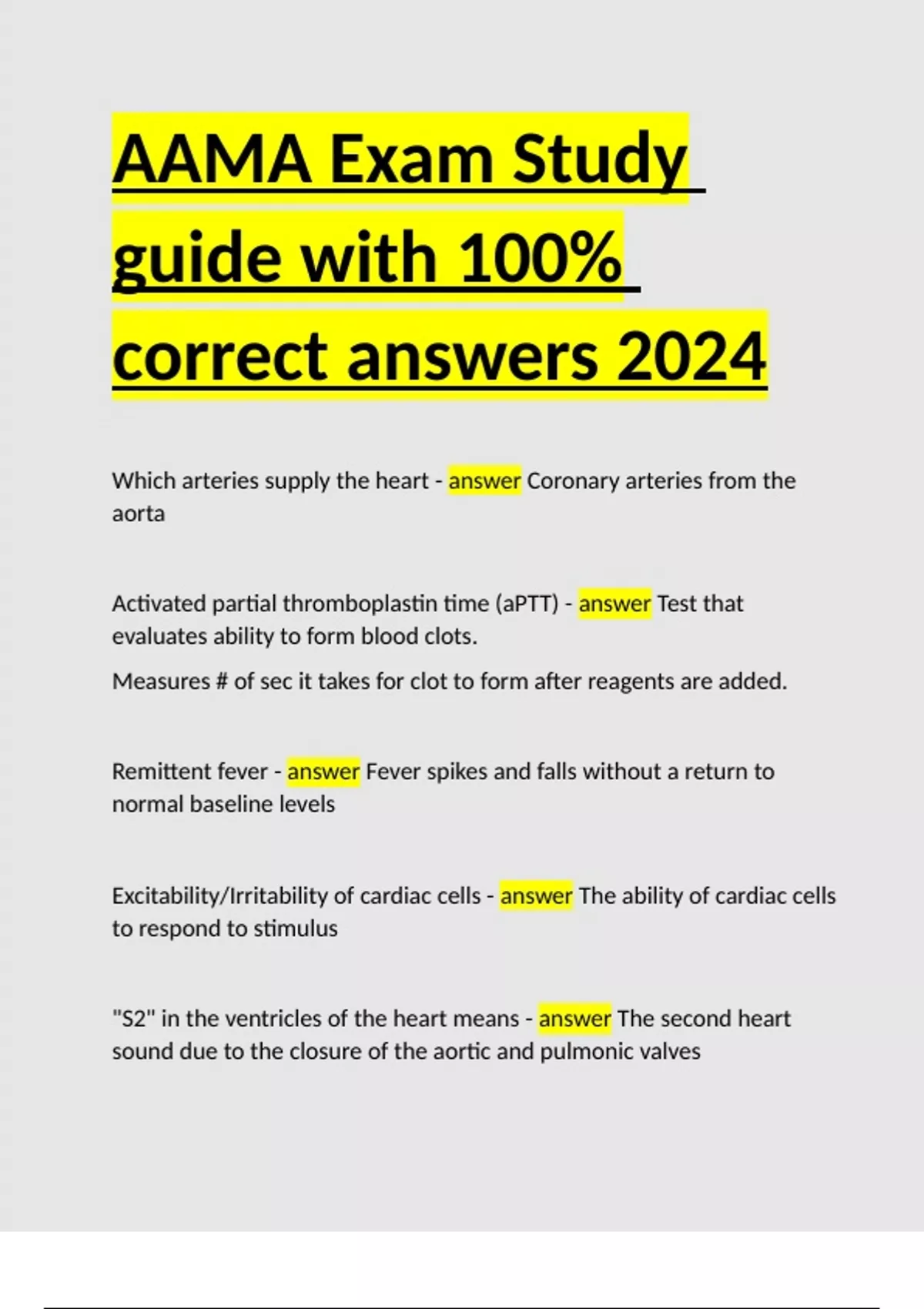 AAMA Exam Study guide with 100% correct answers 2024

Which arteries supply the heart - answer Coronary arteries from the aorta

Activated partial thromboplastin time (aPTT) - answer Test that evaluates ability to form blood clots.

Measures # of sec it takes for clot to form after reagents are added.

Remittent fever - answer Fever spikes and falls without a return to normal baseline levels

Excitability/Irritability of cardiac cells - answer The ability of cardiac cells to respond to stimulus

"S2" in the ventricles of the heart means - answer The second heart sound due to the closure of the aortic and pulmonic valves